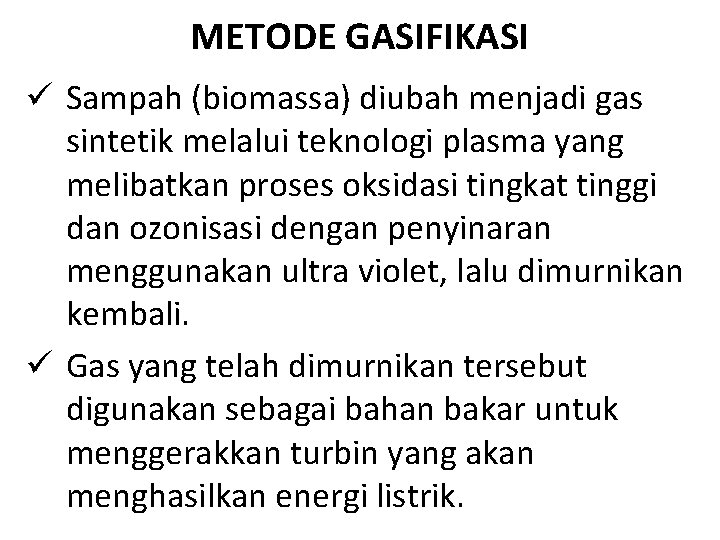 METODE GASIFIKASI

✓ Sampah (biomassa) diubah menjadi gas sintetik melalui teknologi plasma yang melibatkan proses oksidasi tingkat tinggi dan ozonisasi dengan penyinaran menggunakan ultra violet, lalu dimurnikan kembali.

✓ Gas yang telah dimurnikan tersebut digunakan sebagai bahan bakar untuk menggerakkan turbin yang akan menghasilkan energi listrik.